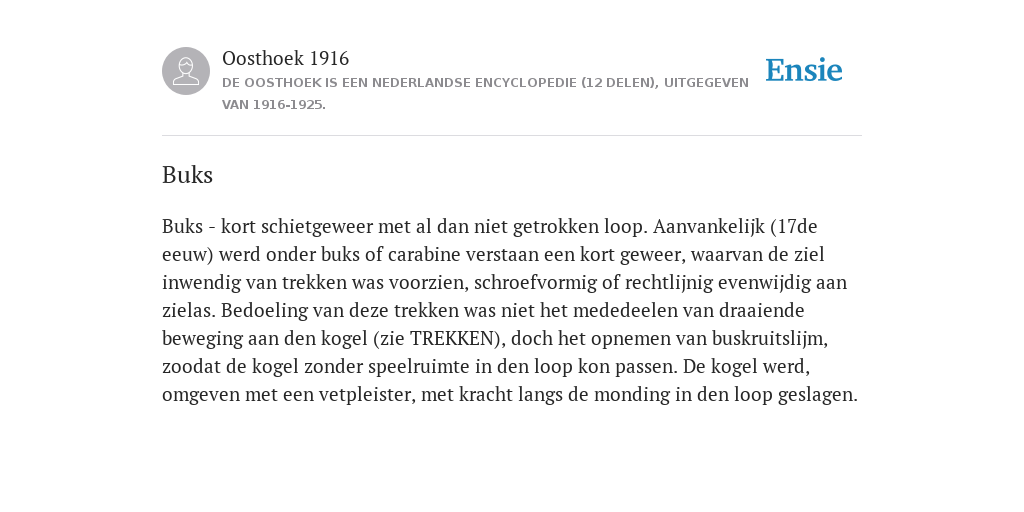 Oosthoek 1916

DE OOSTHOEK IS EEN NEDERLANDSE ENCYCLOPEDIE (12 DELEN), UITGEGEVEN VAN 1916-1925.

Ensie

Buks

Buks - kort schietgeweer met al dan niet getrokken loop. Aanvankelijk (17de eeuw) werd onder buks of carabine verstaan een kort geweer, waarvan de ziel inwendig van trekken was voorzien, schroefvormig of rechtlijnig evenwijdig aan zielas. Bedoeling van deze trekken was niet het mededeelen van draaiende beweging aan den kogel (zie TREKKEN), doch het opnemen van buskruitslijm, zoodat de kogel zonder speelruimte in den loop kon passen. De kogel werd, omgeven met een vetpleister, met kracht langs de monding in den loop geslagen.